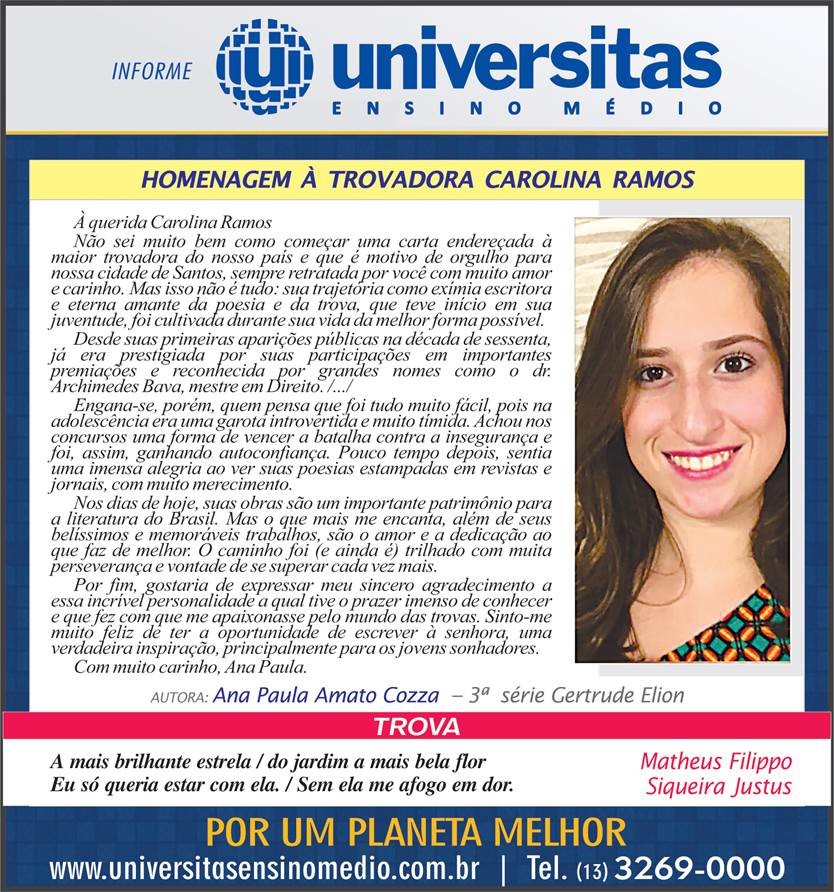 INFORME universitas
ENSINO MÉDIO

HOMENAGEM À TROVADORA CAROLINA RAMOS

À querida Carolina Ramos

Não sei muito bem como começar uma carta endereçada à maior trovadora do nosso país e que é motivo de orgulho para nossa cidade de Santos, sempre retratada por você com muito amor e carinho. Mas isso não é tudo: sua trajetória como exímia escritora e eterna amante da poesia e da trova, que teve início em sua juventude, foi cultivada durante sua vida da melhor forma possível.

Desde suas primeiras aparições públicas na década de sessenta, já era prestigiada por suas participações em importantes premiações e reconhecida por grandes nomes como o dr. Archimedes Bava, mestre em Direito. /.../

Engana-se, porém, quem pensa que foi tudo muito fácil, pois na adolescência era uma garota introvertida e muito tímida. Achou nos concursos uma forma de vencer a batalha contra a insegurança e foi, assim, ganhando autoconfiança. Pouco tempo depois, sentia uma imensa alegria ao ver suas poesias estampadas em revistas e jornais, com muito merecimento.

Nos dias de hoje, suas obras são um importante patrimônio para a literatura do Brasil. Mas o que mais me encanta, além de seus belíssimos e memoráveis trabalhos, são o amor e a dedicação ao que faz de melhor. O caminho foi (e ainda é) trilhado com muita perseverança e vontade de se superar cada vez mais.

Por fim, gostaria de expressar meu sincero agradecimento a essa incrível personalidade a qual tive o prazer imenso de conhecer e que fez com que me apaixonasse pelo mundo das trovas. Sinto-me muito feliz de ter a oportunidade de escrever à senhora, uma verdadeira inspiração, principalmente para os jovens sonhadores.

Com muito carinho, Ana Paula.

AUTORA: Ana Paula Amato Cozza – 3ª série Gertrude Elion

TROVA

A mais brilhante estrela / do jardim a mais bela flor
Eu só queria estar com ela. / Sem ela me afogo em dor.

Matheus Filippo Siqueira Justus

POR UM PLANETA MELHOR
www.universitasensinomedio.com.br | Tel. (13) 3269-0000